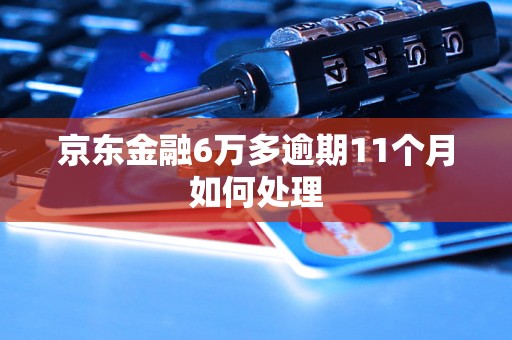 京东金融6万多逾期11个月如何处理